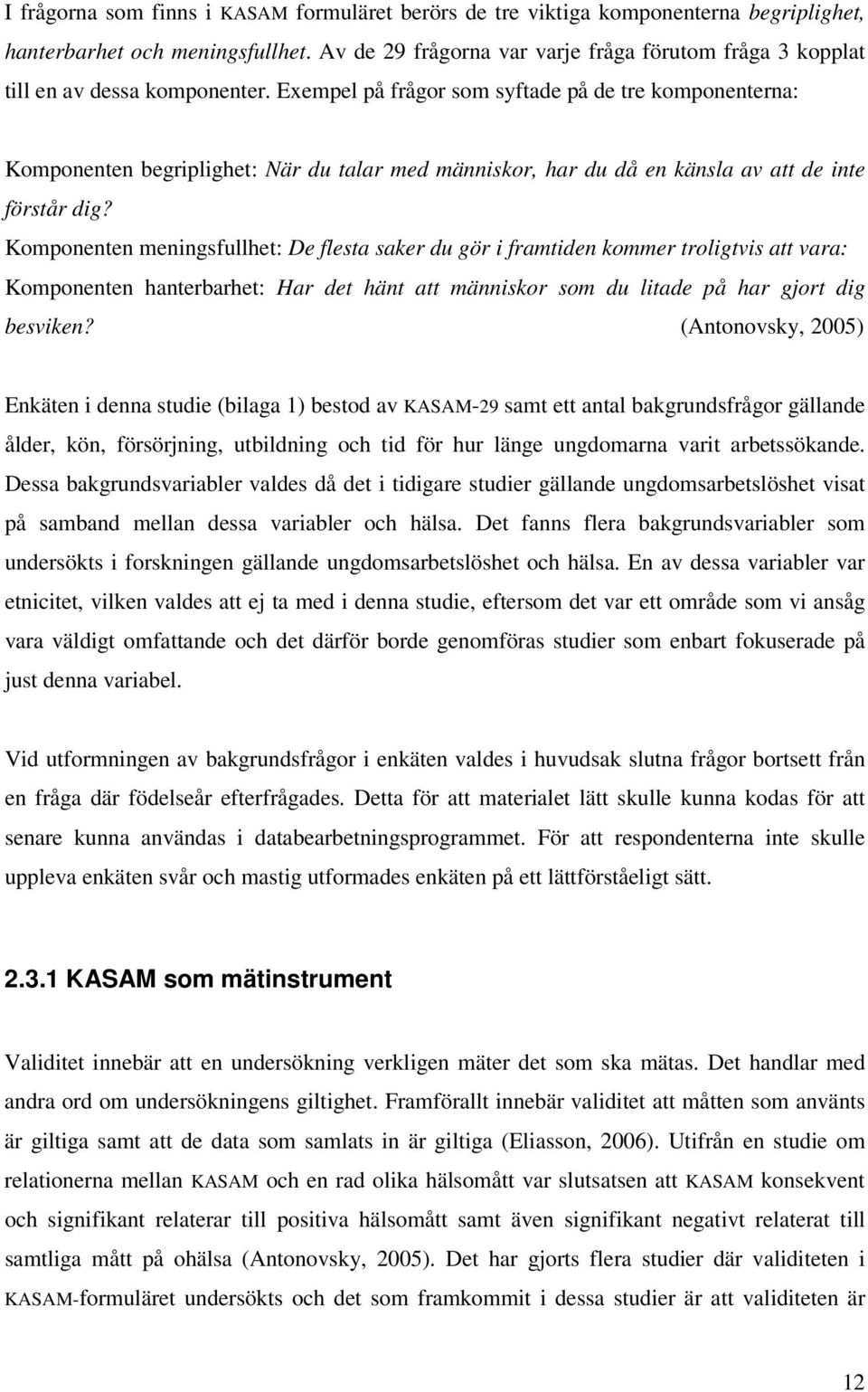 I frågorna som finns i KASAM formuläret berörs de tre viktiga komponenterna begriplighet, hanterbarhet och meningsfullhet. Av de 29 frågorna var varje fråga förutom fråga 3 kopplat till en av dessa komponenter. Exempel på frågor som syftade på de tre komponenterna:

Komponenten begriplighet: När du talar med människor, har du då en känsla av att de inte förstår dig?
Komponenten meningsfullhet: De flesta saker du gör i framtiden kommer troligtvis att vara:
Komponenten hanterbarhet: Har det hänt att människor som du litade på har gjort dig besviken? (Antonovsky, 2005)

Enkäten i denna studie (bilaga 1) bestod av KASAM-29 samt ett antal bakgrundsfrågor gällande ålder, kön, försörjning, utbildning och tid för hur länge ungdomarna varit arbetssökande. Dessa bakgrundsvariabler valdes då det i tidigare studier gällande ungdomsarbetslöshet visat på samband mellan dessa variabler och hälsa. Det fanns flera bakgrundsvariabler som undersökts i forskningen gällande ungdomsarbetslöshet och hälsa. En av dessa variabler var etnicitet, vilken valdes att ej ta med i denna studie, eftersom det var ett område som vi ansåg vara väldigt omfattande och det därför borde genomföras studier som enbart fokuserade på just denna variabel.

Vid utformningen av bakgrundsfrågor i enkäten valdes i huvudsak slutna frågor bortsett från en fråga där födelseår efterfrågades. Detta för att materialet lätt skulle kunna kodas för att senare kunna användas i databearbetningsprogrammet. För att respondenterna inte skulle uppleva enkäten svår och mastig utformades enkäten på ett lättförståeligt sätt.

2.3.1 KASAM som mätinstrument

Validitet innebär att en undersökning verkligen mäter det som ska mätas. Det handlar med andra ord om undersökningens giltighet. Framförallt innebär validitet att måtten som använts är giltiga samt att de data som samlats in är giltiga (Eliasson, 2006). Utifrån en studie om relationerna mellan KASAM och en rad olika hälsomått var slutsatsen att KASAM konsekvent och signifikant relaterar till positiva hälsomått samt även signifikant negativt relaterat till samtliga mått på ohälsa (Antonovsky, 2005). Det har gjorts flera studier där validiteten i KASAM-formuläret undersökts och det som framkommit i dessa studier är att validiteten är

12